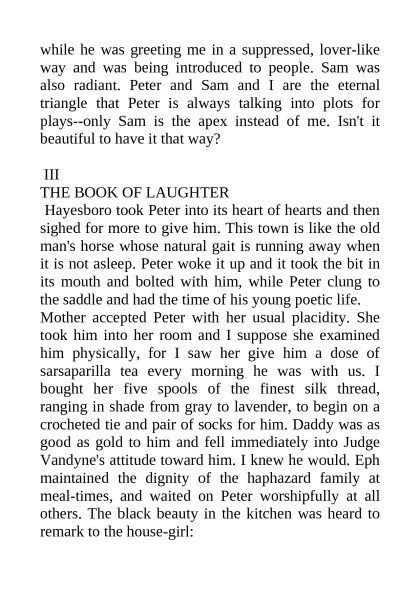 while he was greeting me in a suppressed, lover-like way and was being introduced to people. Sam was also radiant. Peter and Sam and I are the eternal triangle that Peter is always talking into plots for plays--only Sam is the apex instead of me. Isn't it beautiful to have it that way?

III

THE BOOK OF LAUGHTER

Hayesboro took Peter into its heart of hearts and then sighed for more to give him. This town is like the old man's horse whose natural gait is running away when it is not asleep. Peter woke it up and it took the bit in its mouth and bolted with him, while Peter clung to the saddle and had the time of his young poetic life.

Mother accepted Peter with her usual placidity. She took him into her room and I suppose she examined him physically, for I saw her give him a dose of sarsaparilla tea every morning he was with us. I bought her five spools of the finest silk thread, ranging in shade from gray to lavender, to begin on a crocheted tie and pair of socks for him. Daddy was as good as gold to him and fell immediately into Judge Vandyne's attitude toward him. I knew he would. Eph maintained the dignity of the haphazard family at meal-times, and waited on Peter worshipfully at all others. The black beauty in the kitchen was heard to remark to the house-girl: